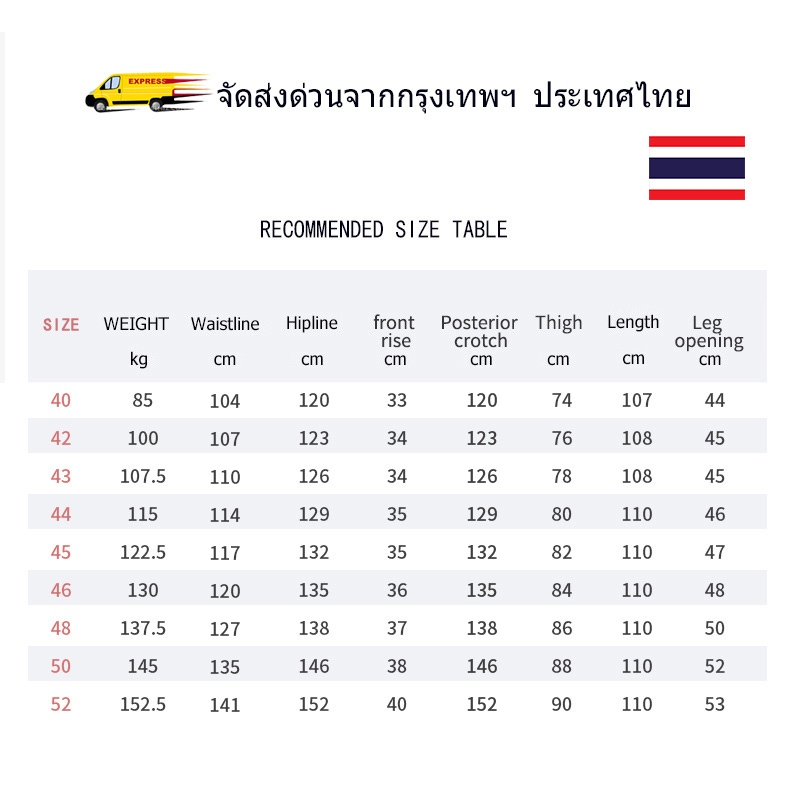 EXPRESS

จัดส่งด่วนจากกรุงเทพฯ ประเทศไทย

RECOMMENDED SIZE TABLE

| SIZE | WEIGHT kg | Waistline cm | Hipline cm | front rise cm | Posterior crotch cm | Thigh cm | Length cm | Leg opening cm |
|---|---|---|---|---|---|---|---|---|
| 40 | 85 | 104 | 120 | 33 | 120 | 74 | 107 | 44 |
| 42 | 100 | 107 | 123 | 34 | 123 | 76 | 108 | 45 |
| 43 | 107.5 | 110 | 126 | 34 | 126 | 78 | 108 | 45 |
| 44 | 115 | 114 | 129 | 35 | 129 | 80 | 110 | 46 |
| 45 | 122.5 | 117 | 132 | 35 | 132 | 82 | 110 | 47 |
| 46 | 130 | 120 | 135 | 36 | 135 | 84 | 110 | 48 |
| 48 | 137.5 | 127 | 138 | 37 | 138 | 86 | 110 | 50 |
| 50 | 145 | 135 | 146 | 38 | 146 | 88 | 110 | 52 |
| 52 | 152.5 | 141 | 152 | 40 | 152 | 90 | 110 | 53 |